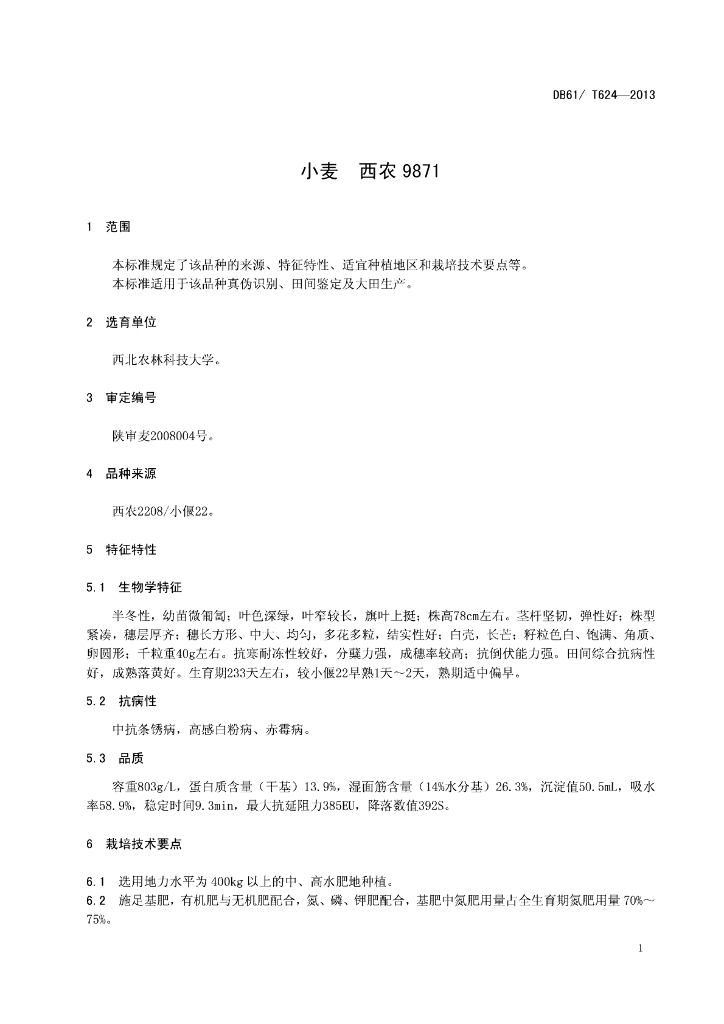 DB61/ T624—2013

小麦　西农 9871

1　范围

本标准规定了该品种的来源、特征特性、适宜种植地区和栽培技术要点等。
本标准适用于该品种真伪识别、田间鉴定及大田生产。

2　选育单位

西北农林科技大学。

3　审定编号

陕审麦2008004号。

4　品种来源

西农2208/小偃22。

5　特征特性

5.1　生物学特征

半冬性，幼苗微匍匐；叶色深绿，叶窄较长，旗叶上挺；株高78cm左右。茎杆坚韧，弹性好；株型紧凑，穗层厚齐；穗长方形、中大、均匀，多花多粒，结实性好；白壳，长芒；籽粒色白、饱满、角质、卵圆形；千粒重40g左右。抗寒耐冻性较好，分蘖力强，成穗率较高；抗倒伏能力强。田间综合抗病性好，成熟落黄好。生育期233天左右，较小偃22早熟1天～2天，熟期适中偏早。

5.2　抗病性

中抗条锈病，高感白粉病、赤霉病。

5.3　品质

容重803g/L，蛋白质含量（干基）13.9%，湿面筋含量（14%水分基）26.3%，沉淀值50.5mL，吸水率58.9%，稳定时间9.3min，最大抗延阻力385EU，降落数值392S。

6　栽培技术要点

6.1　选用地力水平为 400kg 以上的中、高水肥地种植。
6.2　施足基肥，有机肥与无机肥配合，氮、磷、钾肥配合，基肥中氮肥用量占全生育期氮肥用量 70%～75%。

1